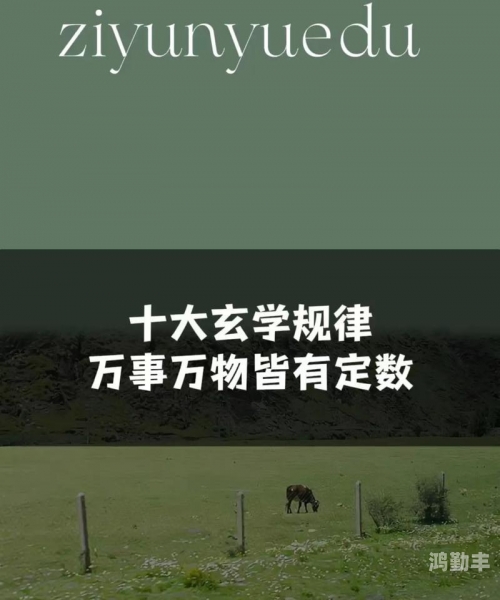 ziyunyuedu

十大玄学规律
万事万物皆有定数

鸿勤丰